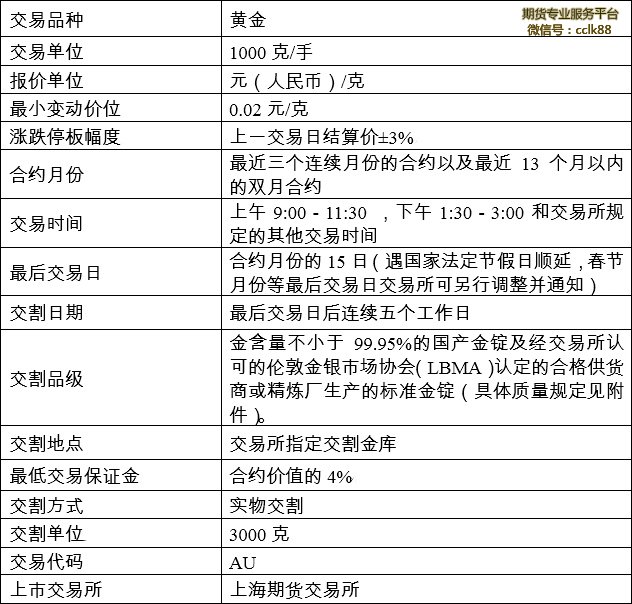 期货专业服务平台
微信号：cclk88

| 交易品种 | 黄金 |
|---|---|
| 交易单位 | 1000 克/手 |
| 报价单位 | 元（人民币）/克 |
| 最小变动价位 | 0.02 元/克 |
| 涨跌停板幅度 | 上一交易日结算价±3% |
| 合约月份 | 最近三个连续月份的合约以及最近 13 个月以内的双月合约 |
| 交易时间 | 上午 9:00 - 11:30 ，下午 1:30 - 3:00 和交易所规定的其他交易时间 |
| 最后交易日 | 合约月份的 15 日（遇国家法定节假日顺延，春节月份等最后交易日交易所可另行调整并通知） |
| 交割日期 | 最后交易日后连续五个工作日 |
| 交割品级 | 金含量不小于 99.95%的国产金锭及经交易所认可的伦敦金银市场协会( LBMA )认定的合格供货商或精炼厂生产的标准金锭（具体质量规定见附件）。 |
| 交割地点 | 交易所指定交割金库 |
| 最低交易保证金 | 合约价值的 4% |
| 交割方式 | 实物交割 |
| 交割单位 | 3000 克 |
| 交易代码 | AU |
| 上市交易所 | 上海期货交易所 |